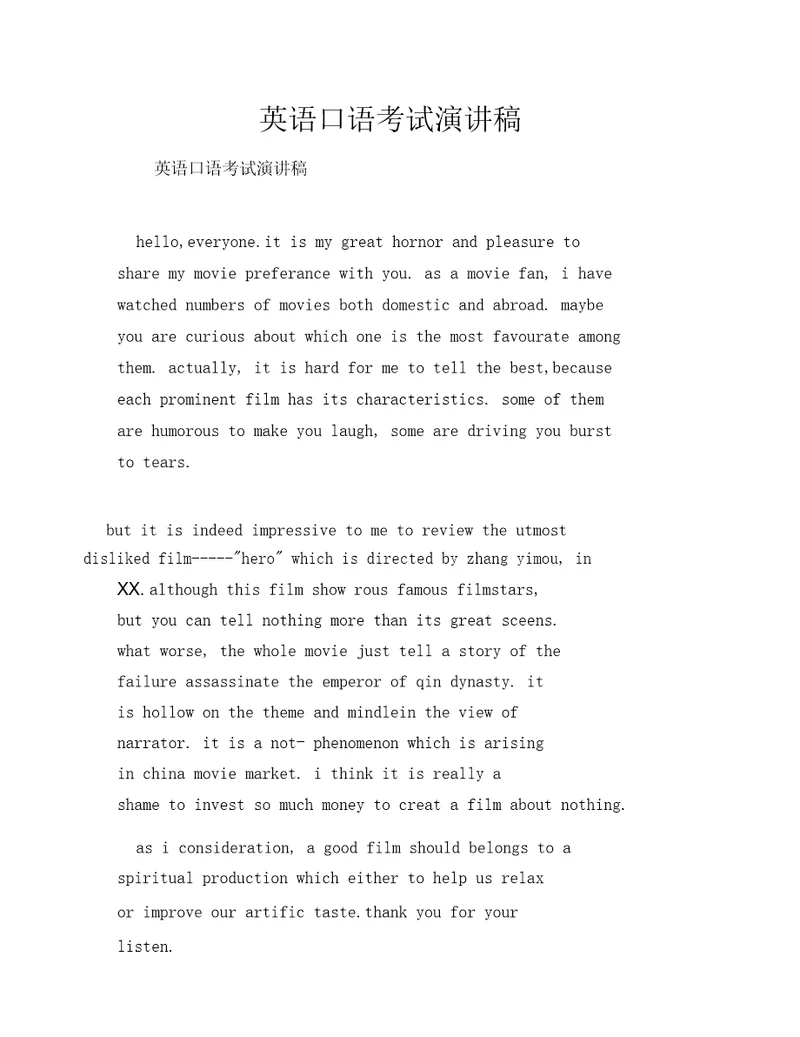 英语口语考试演讲稿

英语口语考试演讲稿

hello,everyone.it is my great hornor and pleasure to share my movie preferance with you. as a movie fan, i have watched numbers of movies both domestic and abroad. maybe you are curious about which one is the most favourate among them. actually, it is hard for me to tell the best,because each prominent film has its characteristics. some of them are humorous to make you laugh, some are driving you burst to tears.

but it is indeed impressive to me to review the utmost disliked film-----"hero" which is directed by zhang yimou, in XX.although this film show rous famous filmstars, but you can tell nothing more than its great sceens. what worse, the whole movie just tell a story of the failure assassinate the emperor of qin dynasty. it is hollow on the theme and mindlein the view of narrator. it is a not- phenomenon which is arising in china movie market. i think it is really a shame to invest so much money to creat a film about nothing.

as i consideration, a good film should belongs to a spiritual production which either to help us relax or improve our artific taste.thank you for your listen.